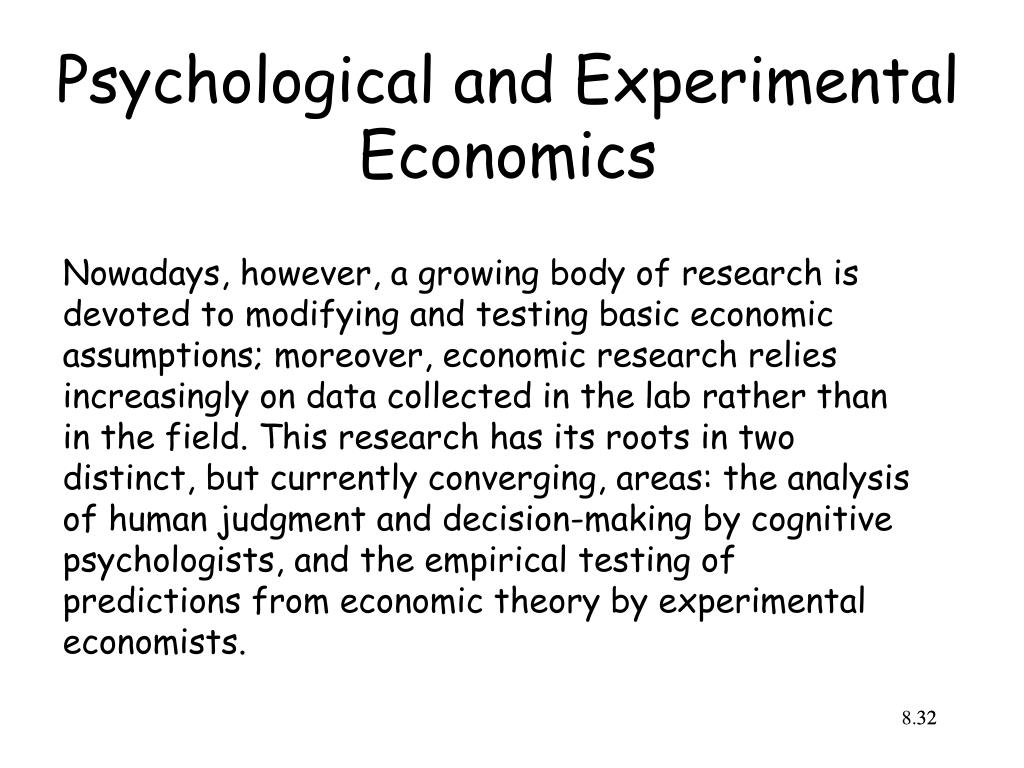 Psychological and Experimental Economics

Nowadays, however, a growing body of research is devoted to modifying and testing basic economic assumptions; moreover, economic research relies increasingly on data collected in the lab rather than in the field. This research has its roots in two distinct, but currently converging, areas: the analysis of human judgment and decision-making by cognitive psychologists, and the empirical testing of predictions from economic theory by experimental economists.

8.32